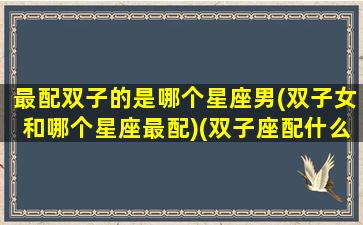 最配双子的是哪个星座男(双子女和哪个星座最配)(双子座配什么